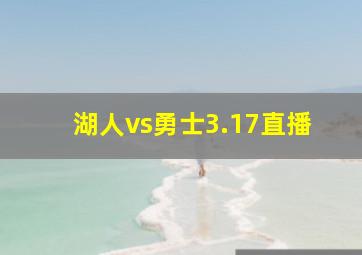 湖人vs勇士3.17直播